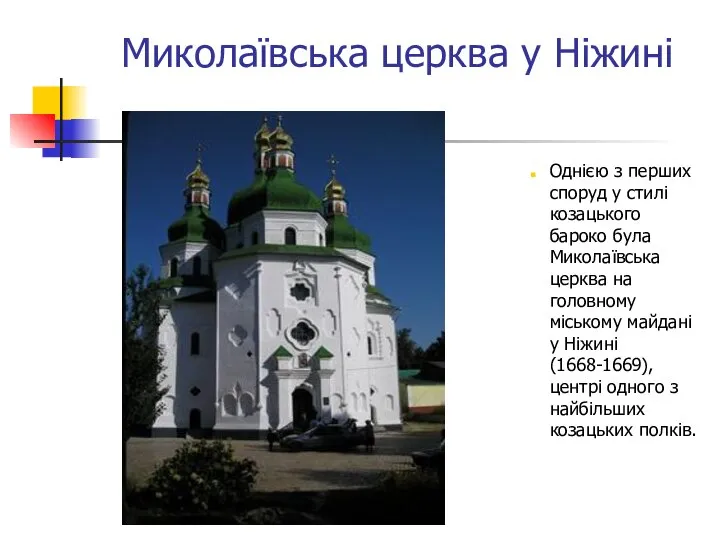 Миколаївська церква у Ніжині

Однією з перших споруд у стилі козацького бароко була Миколаївська церква на головному міському майдані у Ніжині (1668-1669), центрі одного з найбільших козацьких полків.